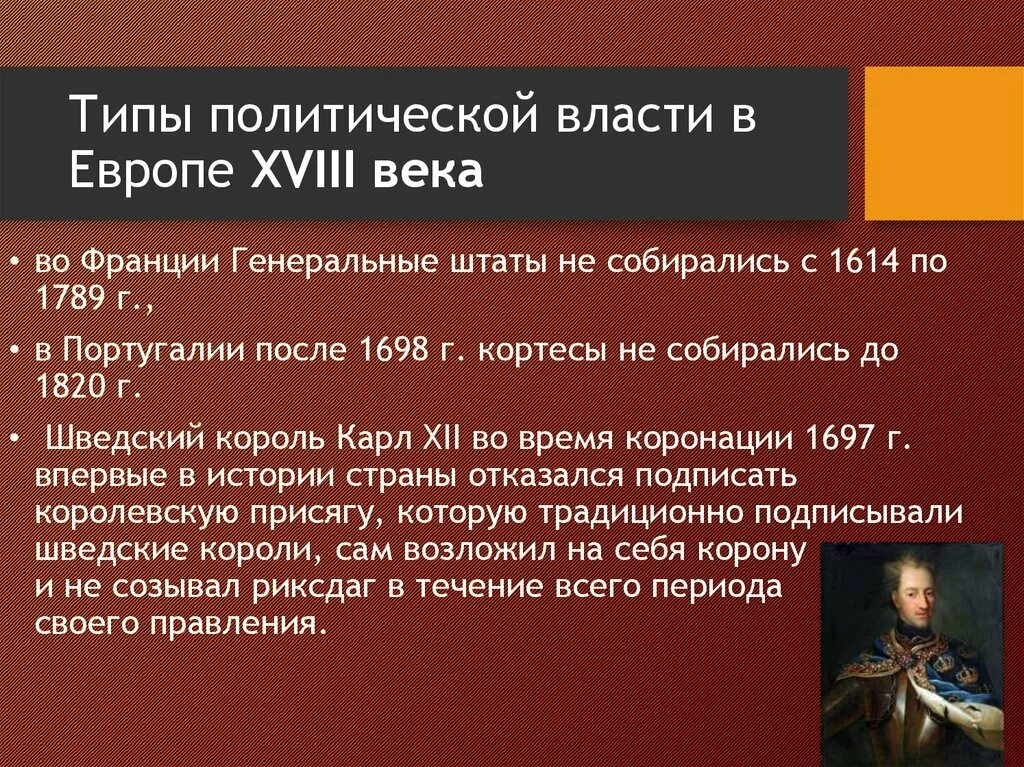 Типы политической власти в Европе XVIII века

• во Франции Генеральные штаты не собирались с 1614 по 1789 г.,

• в Португалии после 1698 г. кортесы не собирались до 1820 г.

• Шведский король Карл XII во время коронации 1697 г. впервые в истории страны отказался подписать королевскую присягу, которую традиционно подписывали шведские короли, сам возложил на себя корону и не созывал риксдаг в течение всего периода своего правления.